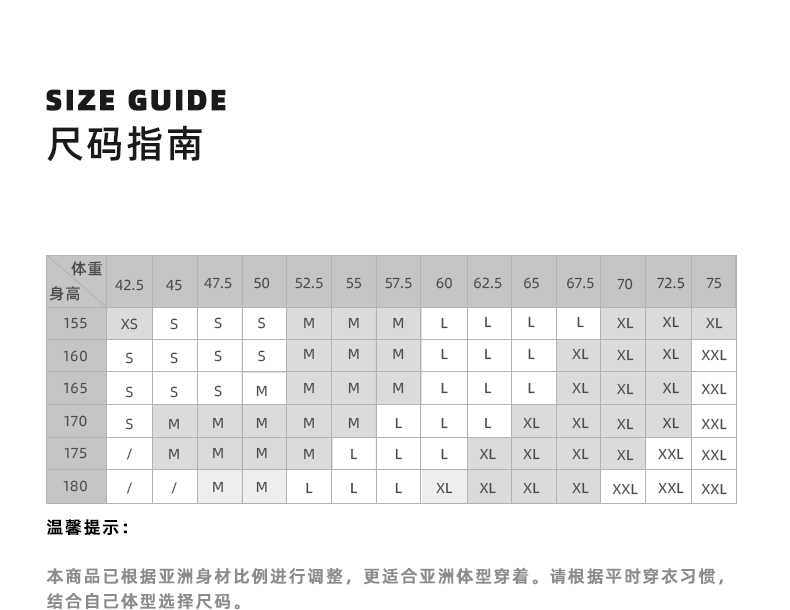 SIZE GUIDE
尺码指南

| 体重 身高 | 42.5 | 45 | 47.5 | 50 | 52.5 | 55 | 57.5 | 60 | 62.5 | 65 | 67.5 | 70 | 72.5 | 75 |
|---|---|---|---|---|---|---|---|---|---|---|---|---|---|---|
| 155 | XS | S | S | S | M | M | M | L | L | L | L | XL | XL | XL |
| 160 | S | S | S | S | M | M | M | L | L | L | XL | XL | XL | XXL |
| 165 | S | S | S | M | M | M | M | L | L | L | XL | XL | XL | XXL |
| 170 | S | M | M | M | M | M | L | L | L | XL | XL | XL | XL | XXL |
| 175 | / | M | M | M | M | L | L | L | XL | XL | XL | XL | XXL | XXL |
| 180 | / | / | M | M | L | L | L | XL | XL | XL | XL | XXL | XXL | XXL |

温馨提示：

本商品已根据亚洲身材比例进行调整，更适合亚洲体型穿着。请根据平时穿衣习惯，结合自己体型选择尺码。